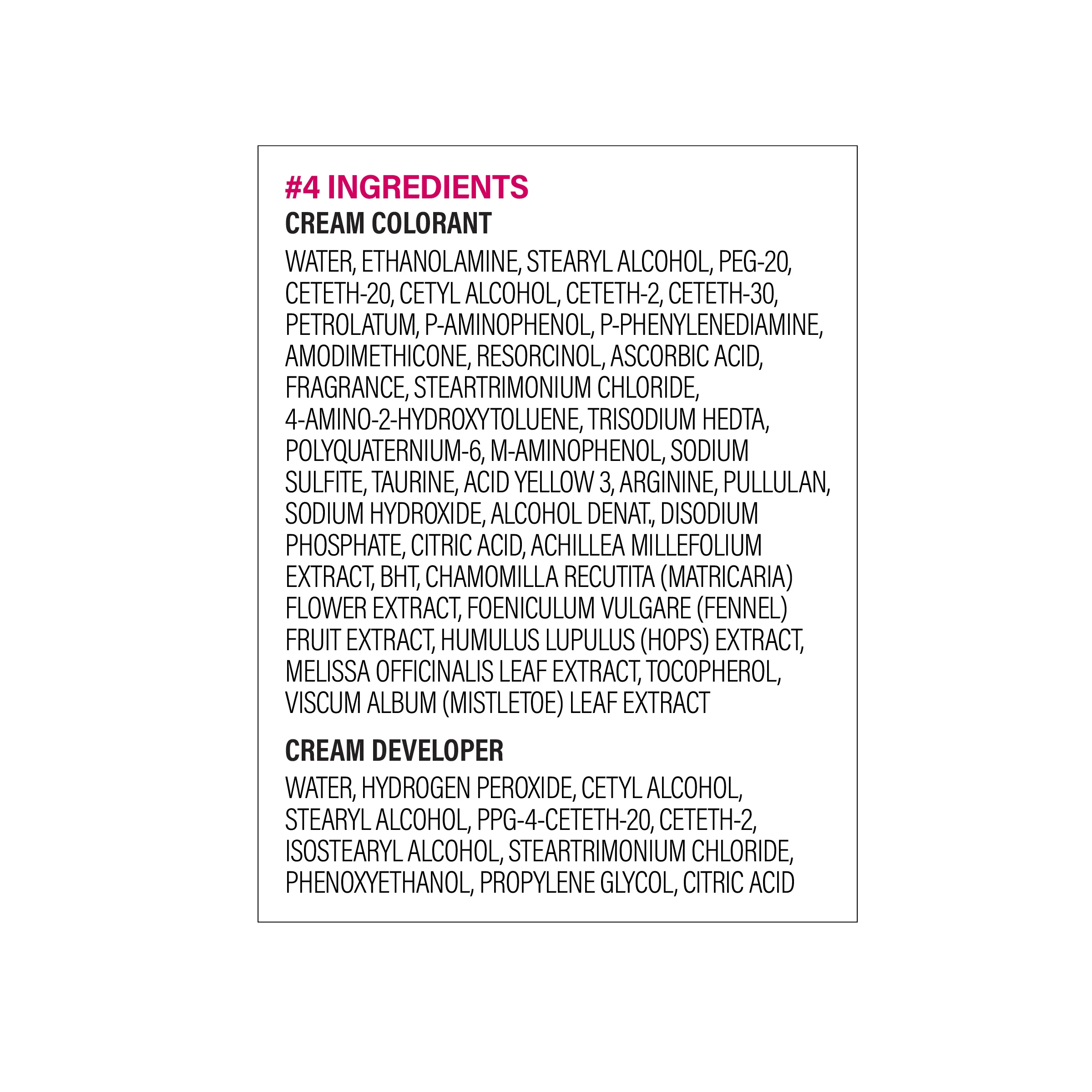 #4 INGREDIENTS

CREAM COLORANT

WATER, ETHANOLAMINE, STEARYL ALCOHOL, PEG-20, CETETH-20, CETYL ALCOHOL, CETETH-2, CETETH-30, PETROLATUM, P-AMINOPHENOL, P-PHENYLENEDIAMINE, AMODIMETHICONE, RESORCINOL, ASCORBIC ACID, FRAGRANCE, STEARTRIMONIUM CHLORIDE, 4-AMINO-2-HYDROXYTOLUENE, TRISODIUM HEDTA, POLYQUATERNIUM-6, M-AMINOPHENOL, SODIUM SULFITE, TAURINE, ACID YELLOW 3, ARGININE, PULLULAN, SODIUM HYDROXIDE, ALCOHOL DENAT., DISODIUM PHOSPHATE, CITRIC ACID, ACHILLEA MILLEFOLIUM EXTRACT, BHT, CHAMOMILLA RECUTITA (MATRICARIA) FLOWER EXTRACT, FOENICULUM VULGARE (FENNEL) FRUIT EXTRACT, HUMULUS LUPULUS (HOPS) EXTRACT, MELISSA OFFICINALIS LEAF EXTRACT, TOCOPHEROL, VISCUM ALBUM (MISTLETOE) LEAF EXTRACT

CREAM DEVELOPER

WATER, HYDROGEN PEROXIDE, CETYL ALCOHOL, STEARYL ALCOHOL, PPG-4-CETETH-20, CETETH-2, ISOSTEARYL ALCOHOL, STEARTRIMONIUM CHLORIDE, PHENOXYETHANOL, PROPYLENE GLYCOL, CITRIC ACID